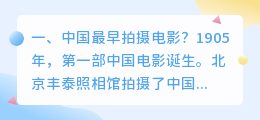 一、中国最早拍摄电影？1905年，第一部中国电影诞生。北京丰泰照相馆拍摄了中国...